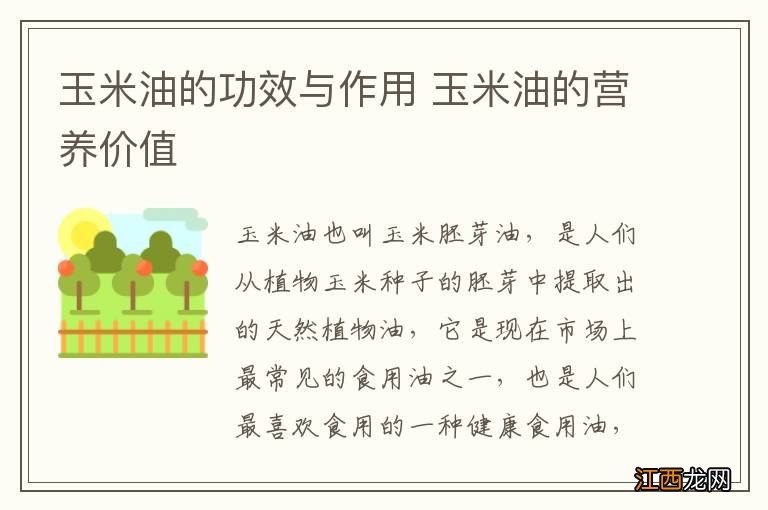 玉米油的功效与作用 玉米油的营养价值

玉米油也叫玉米胚芽油，是人们从植物玉米种子的胚芽中提取出的天然植物油，它是现在市场上最常见的食用油之一，也是人们最喜欢食用的一种健康食用油，

江西龙网